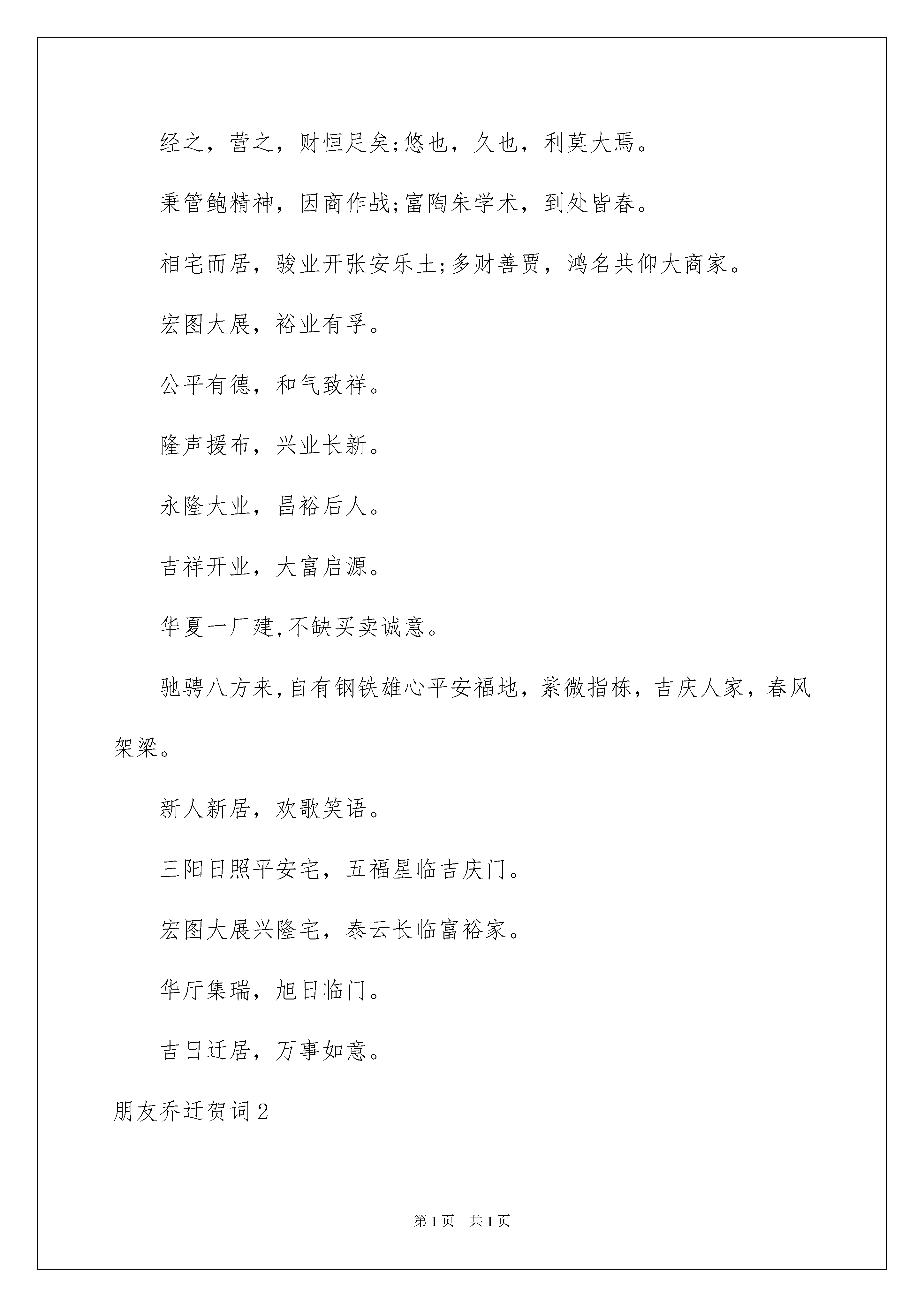 经之，营之，财恒足矣;悠也，久也，利莫大焉。

秉管鲍精神，因商作战;富陶朱学术，到处皆春。

相宅而居，骏业开张安乐土;多财善贾，鸿名共仰大商家。

宏图大展，裕业有孚。

公平有德，和气致祥。

隆声援布，兴业长新。

永隆大业，昌裕后人。

吉祥开业，大富启源。

华夏一厂建,不缺买卖诚意。

驰骋八方来,自有钢铁雄心平安福地，紫微指栋，吉庆人家，春风架梁。

新人新居，欢歌笑语。

三阳日照平安宅，五福星临吉庆门。

宏图大展兴隆宅，泰云长临富裕家。

华厅集瑞，旭日临门。

吉日迁居，万事如意。

朋友乔迁贺词2

第1页 共1页